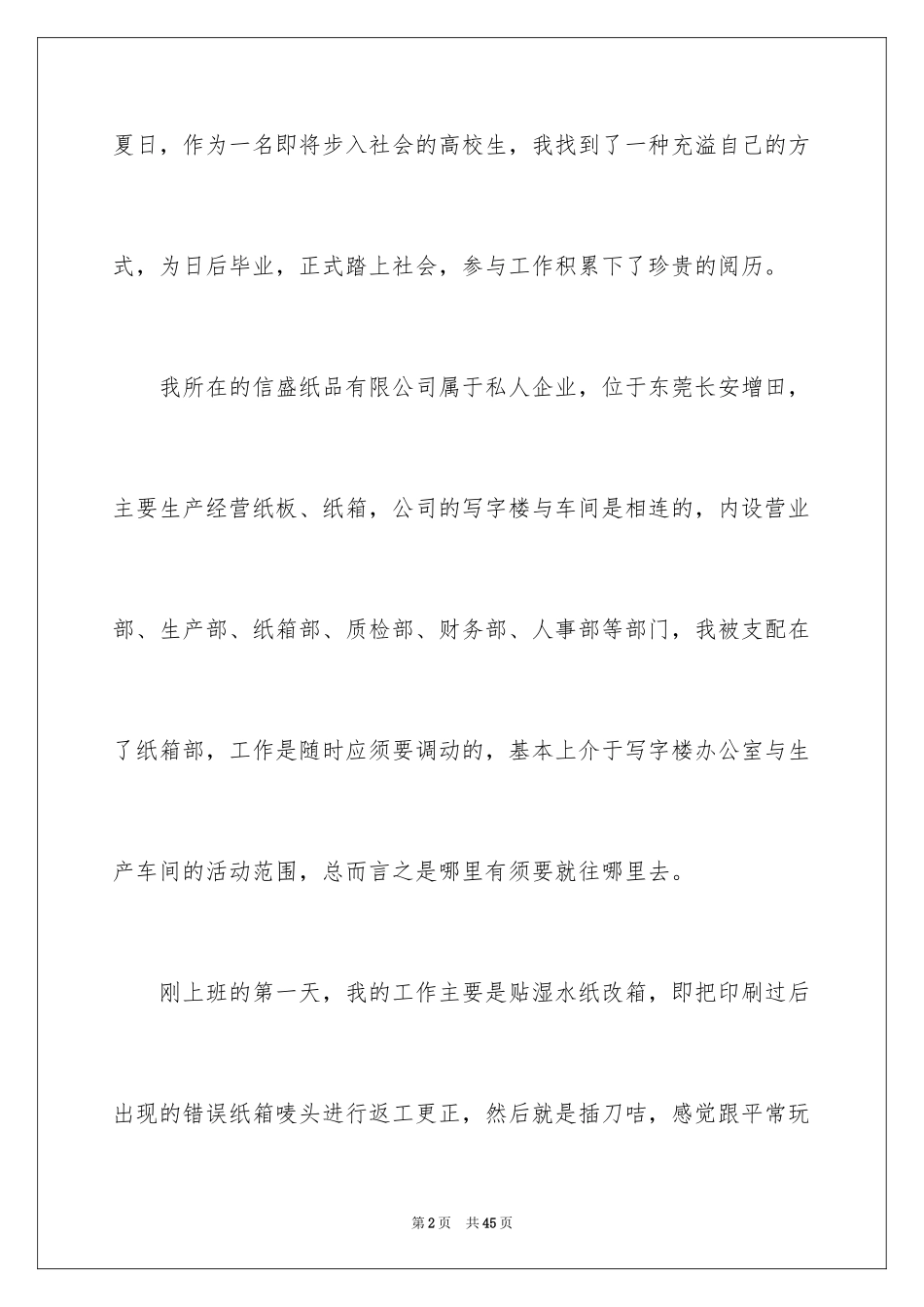 夏日，作为一名即将步入社会的高校生，我找到了一种充溢自己的方式，为日后毕业，正式踏上社会，参与工作积累下了珍贵的阅历。

我所在的信盛纸品有限公司属于私人企业，位于东莞长安增田，主要生产经营纸板、纸箱，公司的写字楼与车间是相连的，内设营业部、生产部、纸箱部、质检部、财务部、人事部等部门，我被支配在了纸箱部，工作是随时应须要调动的，基本上介于写字楼办公室与生产车间的活动范围，总而言之是哪里有须要就往哪里去。

刚上班的第一天，我的工作主要是贴湿水纸改箱，即把印刷过后出现的错误纸箱唛头进行返工更正，然后就是插刀咭，感觉跟平常玩

第2页 共45页